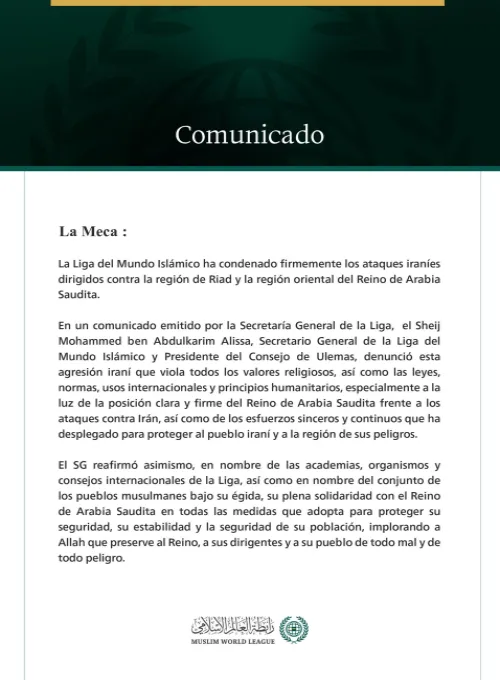 Comunicado

La Meca :

La Liga del Mundo Islámico ha condenado firmemente los ataques iraníes dirigidos contra la región de Riad y la región oriental del Reino de Arabia Saudita.

En un comunicado emitido por la Secretaría General de la Liga, el Sheij Mohammed ben Abdulkarim Alissa, Secretario General de la Liga del Mundo Islámico y Presidente del Consejo de Ulemas, denunció esta agresión iraní que viola todos los valores religiosos, así como las leyes, normas, usos internacionales y principios humanitarios, especialmente a la luz de la posición clara y firme del Reino de Arabia Saudita frente a los ataques contra Irán, así como de los esfuerzos sinceros y continuos que ha desplegado para proteger al pueblo iraní y a la región de sus peligros.

El SG reafirmó asimismo, en nombre de las academias, organismos y consejos internacionales de la Liga, así como en nombre del conjunto de los pueblos musulmanes bajo su égida, su plena solidaridad con el Reino de Arabia Saudita en todas las medidas que adopta para proteger su seguridad, su estabilidad y la seguridad de su población, implorando a Allah que preserve al Reino, a sus dirigentes y a su pueblo de todo mal y de todo peligro.

رابطة العالم الإسلامي
MUSLIM WORLD LEAGUE